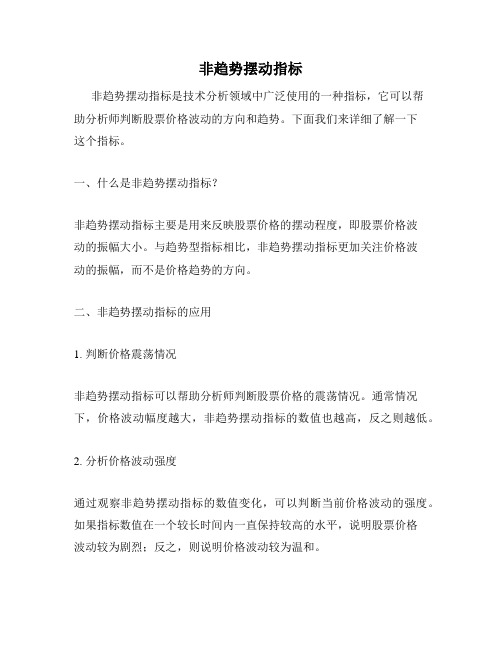 非趋势摆动指标

非趋势摆动指标是技术分析领域中广泛使用的一种指标，它可以帮助分析师判断股票价格波动的方向和趋势。下面我们来详细了解一下这个指标。

一、什么是非趋势摆动指标？

非趋势摆动指标主要是用来反映股票价格的摆动程度，即股票价格波动的振幅大小。与趋势型指标相比，非趋势摆动指标更加关注价格波动的振幅，而不是价格趋势的方向。

二、非趋势摆动指标的应用

1. 判断价格震荡情况

非趋势摆动指标可以帮助分析师判断股票价格的震荡情况。通常情况下，价格波动幅度越大，非趋势摆动指标的数值也越高，反之则越低。

2. 分析价格波动强度

通过观察非趋势摆动指标的数值变化，可以判断当前价格波动的强度。如果指标数值在一个较长时间内一直保持较高的水平，说明股票价格波动较为剧烈；反之，则说明价格波动较为温和。